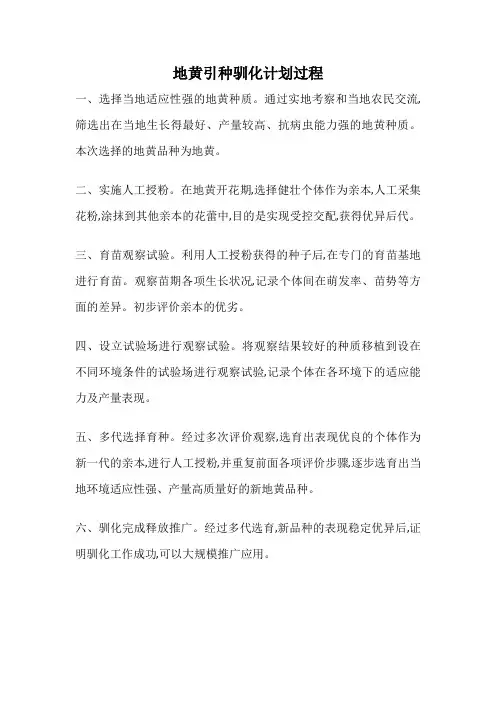 地黄引种驯化计划过程

一、选择当地适应性强的地黄种质。通过实地考察和当地农民交流,筛选出在当地生长得最好、产量较高、抗病虫能力强的地黄种质。本次选择的地黄品种为地黄。

二、实施人工授粉。在地黄开花期,选择健壮个体作为亲本,人工采集花粉,涂抹到其他亲本的花蕾中,目的是实现受控交配,获得优异后代。

三、育苗观察试验。利用人工授粉获得的种子后,在专门的育苗基地进行育苗。观察苗期各项生长状况,记录个体间在萌发率、苗势等方面的差异。初步评价亲本的优劣。

四、设立试验场进行观察试验。将观察结果较好的种质移植到设在不同环境条件的试验场进行观察试验,记录个体在各环境下的适应能力及产量表现。

五、多代选择育种。经过多次评价观察,选育出表现优良的个体作为新一代的亲本,进行人工授粉,并重复前面各项评价步骤,逐步选育出当地环境适应性强、产量高质量好的新地黄品种。

六、驯化完成释放推广。经过多代选育,新品种的表现稳定优异后,证明驯化工作成功,可以大规模推广应用。